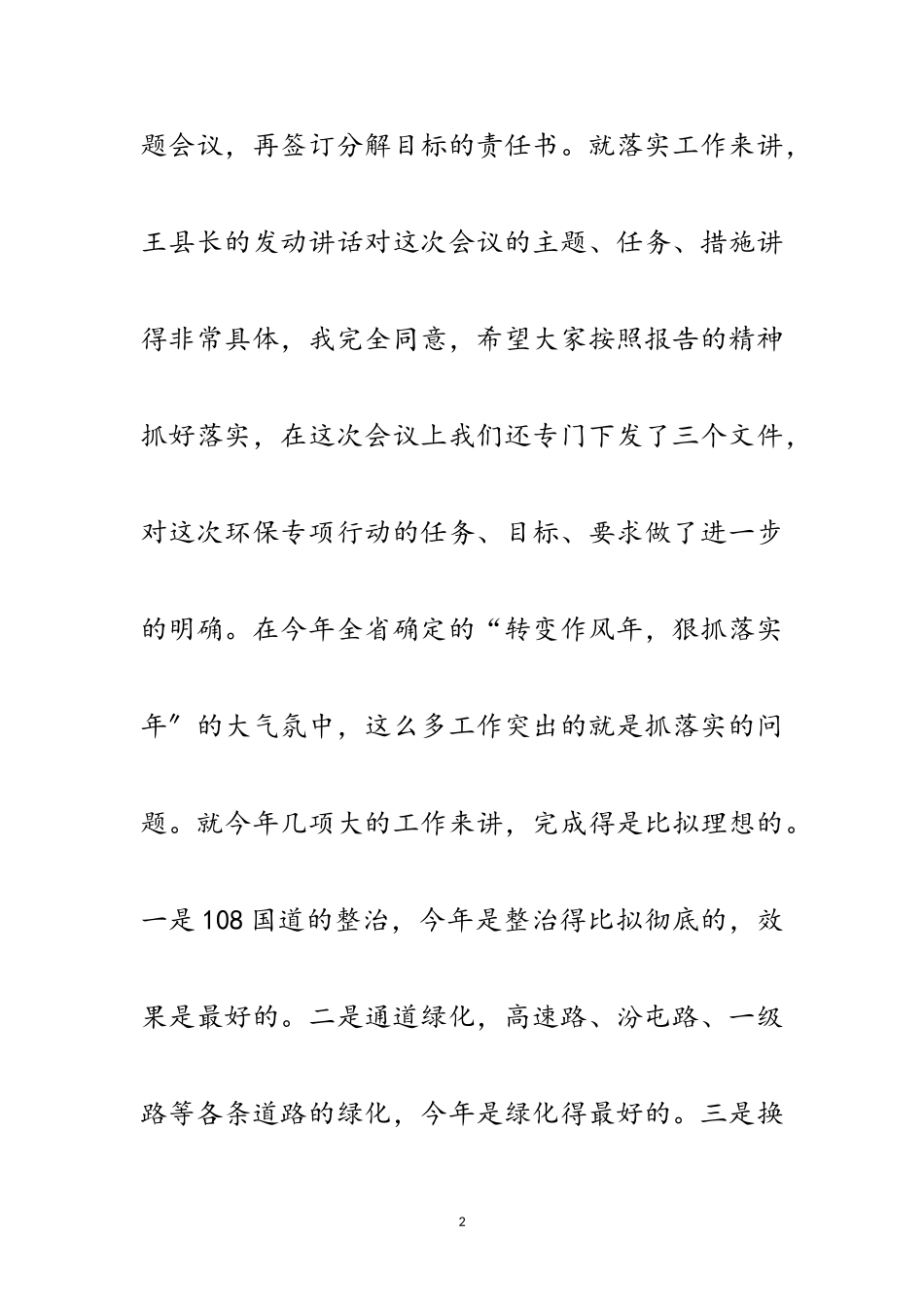 题会议，再签订分解目标的责任书。就落实工作来讲，王县长的发动讲话对这次会议的主题、任务、措施讲得非常具体，我完全同意，希望大家按照报告的精神抓好落实，在这次会议上我们还专门下发了三个文件，对这次环保专项行动的任务、目标、要求做了进一步的明确。在今年全省确定的“转变作风年，狠抓落实年”的大气氛中，这么多工作突出的就是抓落实的问题。就今年几项大的工作来讲，完成得是比拟理想的。一是108国道的整治，今年是整治得比拟彻底的，效果是最好的。二是通道绿化，高速路、汾屯路、一级路等各条道路的绿化，今年是绿化得最好的。三是换

2